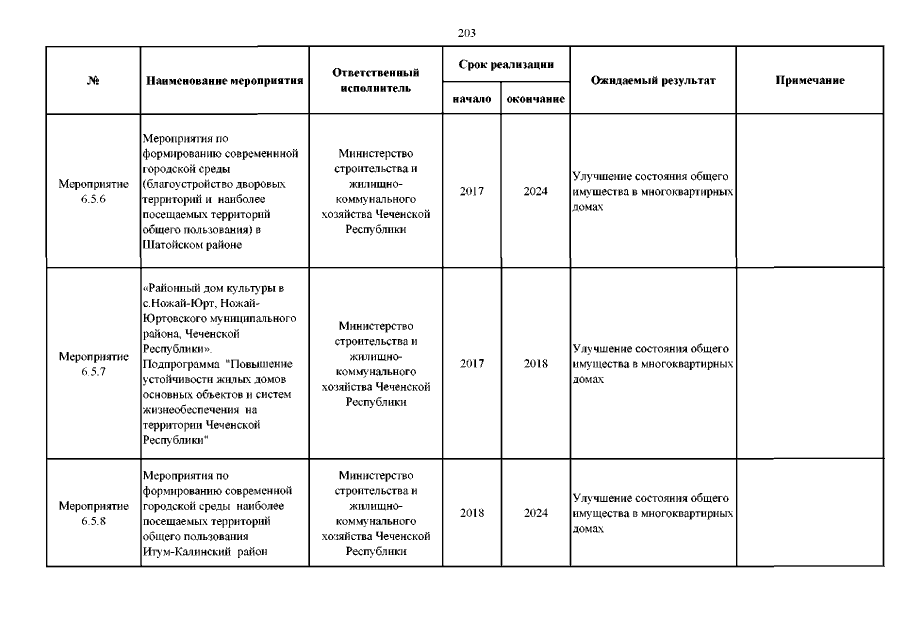 203

| № | Наименование мероприятия | Ответственный исполнитель | Срок реализации начало | Срок реализации окончание | Ожидаемый результат | Примечание |
|---|---|---|---|---|---|---|
| Мероприятие 6.5.6 | Мероприятия по формированию современной городской среды (благоустройство дворовых территорий и наиболее посещаемых территорий общего пользования) в Шатойском районе | Министерство строительства и жилищно-коммунального хозяйства Чеченской Республики | 2017 | 2024 | Улучшение состояния общего имущества в многоквартирных домах | |
| Мероприятие 6.5.7 | «Районный дом культуры в с.Ножай-Юрт, Ножай-Юртовского муниципального района, Чеченской Республики». Подпрограмма "Повышение устойчивости жилых домов основных объектов и систем жизнеобеспечения на территории Чеченской Республики" | Министерство строительства и жилищно-коммунального хозяйства Чеченской Республики | 2017 | 2018 | Улучшение состояния общего имущества в многоквартирных домах | |
| Мероприятие 6.5.8 | Мероприятия по формированию современной городской среды наиболее посещаемых территорий общего пользования Итум-Калинский район | Министерство строительства и жилищно-коммунального хозяйства Чеченской Республики | 2018 | 2024 | Улучшение состояния общего имущества в многоквартирных домах | |